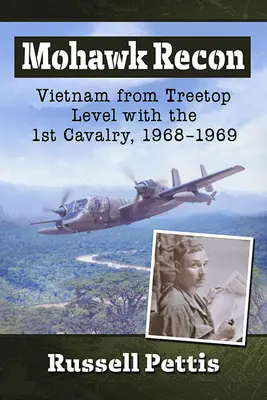 Mohawk Recon

Vietnam from Treetop Level with the 1st Cavalry, 1968–1969

Russell Pettis